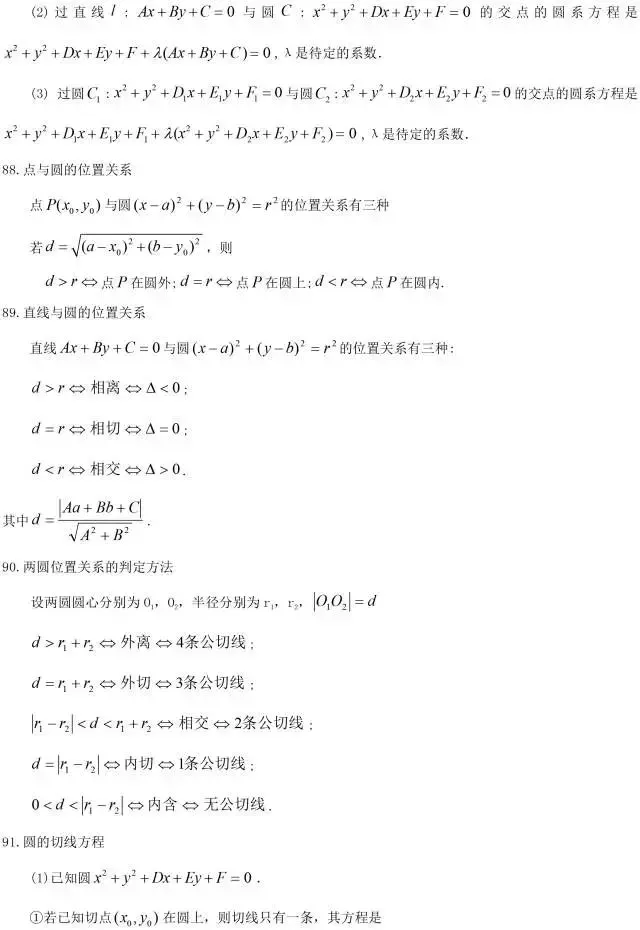 (2)过直线$l$：$Ax+By+C=0$与圆$C$：$x^2+y^2+Dx+Ey+F=0$的交点的圆系方程是$x^2+y^2+Dx+Ey+F+\lambda(Ax+By+C)=0$，λ是待定的系数.

(3)过圆$C_1$：$x^2+y^2+D_1x+E_1y+F_1=0$与圆$C_2$：$x^2+y^2+D_2x+E_2y+F_2=0$的交点的圆系方程是$x^2+y^2+D_1x+E_1y+F_1+\lambda(x^2+y^2+D_2x+E_2y+F_2)=0$，λ是待定的系数.

88.点与圆的位置关系

点$P(x_0,y_0)$与圆$(x-a)^2+(y-b)^2=r^2$的位置关系有三种

若$d=\sqrt{(a-x_0)^2+(b-y_0)^2}$，则

$d>r\Leftrightarrow$点$P$在圆外；$d=r\Leftrightarrow$点$P$在圆上；$d<r\Leftrightarrow$点$P$在圆内.

89.直线与圆的位置关系

直线$Ax+By+C=0$与圆$(x-a)^2+(y-b)^2=r^2$的位置关系有三种：

$d>r\Leftrightarrow$相离$\Leftrightarrow\Delta<0$；

$d=r\Leftrightarrow$相切$\Leftrightarrow\Delta=0$；

$d<r\Leftrightarrow$相交$\Leftrightarrow\Delta>0$.

其中$d=\frac{|Aa+Bb+C|}{\sqrt{A^2+B^2}}$.

90.两圆位置关系的判定方法

设两圆圆心分别为$O_1$，$O_2$，半径分别为$r_1$，$r_2$，$|O_1O_2|=d$

$d>r_1+r_2\Leftrightarrow$外离$\Leftrightarrow$4条公切线；

$d=r_1+r_2\Leftrightarrow$外切$\Leftrightarrow$3条公切线；

$|r_1-r_2|<d<r_1+r_2\Leftrightarrow$相交$\Leftrightarrow$2条公切线；

$d=|r_1-r_2|\Leftrightarrow$内切$\Leftrightarrow$1条公切线；

$0<d<|r_1-r_2|\Leftrightarrow$内含$\Leftrightarrow$无公切线.

91.圆的切线方程

(1)已知圆$x^2+y^2+Dx+Ey+F=0$.

①若已知切点$(x_0,y_0)$在圆上，则切线只有一条，其方程是